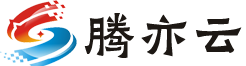 腾亦云